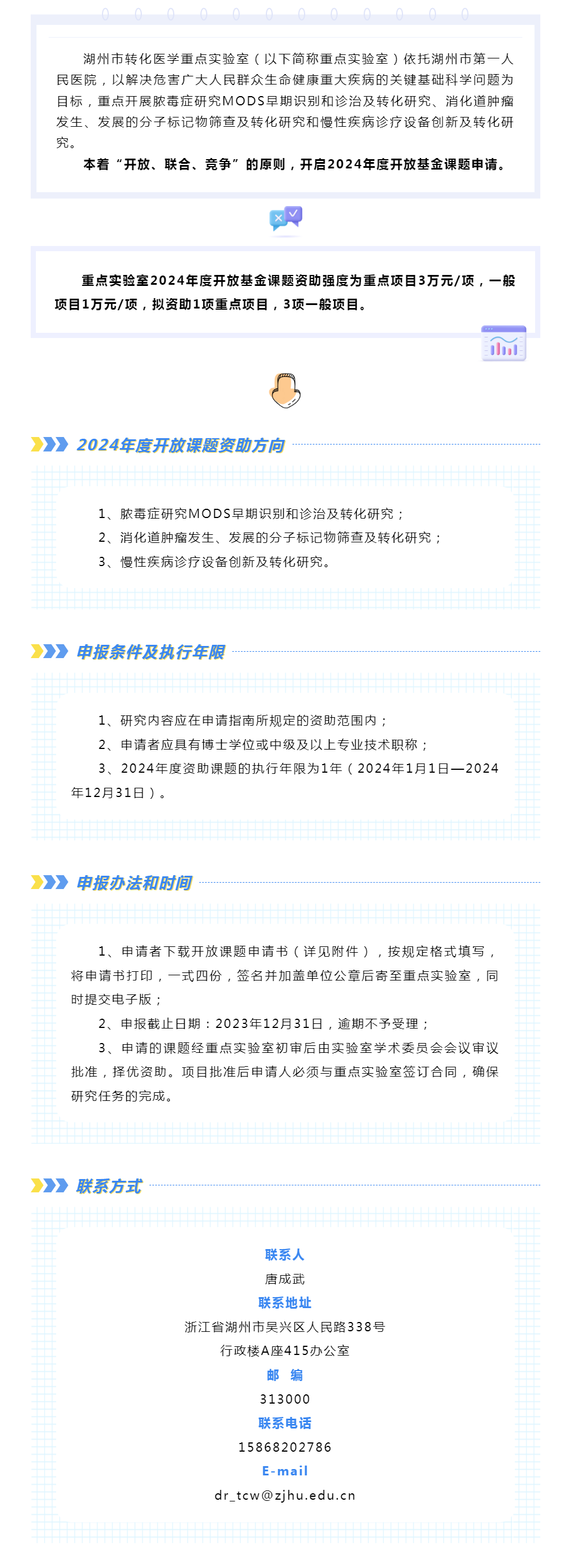 湖州市转化医学重点实验室（以下简称重点实验室）依托湖州市第一人民医院，以解决危害广大人民群众生命健康重大疾病的关键基础科学问题为目标，重点开展脓毒症研究MODS早期识别和诊治及转化研究、消化道肿瘤发生、发展的分子标记物筛查及转化研究和慢性疾病诊疗设备创新及转化研究。

本着“开放、联合、竞争”的原则，开启2024年度开放基金课题申请。

重点实验室2024年度开放基金课题资助强度为重点项目3万元/项，一般项目1万元/项，拟资助1项重点项目，3项一般项目。

2024年度开放课题资助方向

1、脓毒症研究MODS早期识别和诊治及转化研究；
2、消化道肿瘤发生、发展的分子标记物筛查及转化研究；
3、慢性疾病诊疗设备创新及转化研究。

申报条件及执行年限

1、研究内容应在申请指南所规定的资助范围内；
2、申请者应具有博士学位或中级及以上专业技术职称；
3、2024年度资助课题的执行年限为1年（2024年1月1日—2024年12月31日）。

申报办法和时间

1、申请者下载开放课题申请书（详见附件），按规定格式填写，将申请书打印，一式四份，签名并加盖单位公章后寄至重点实验室，同时提交电子版；
2、申报截止日期：2023年12月31日，逾期不予受理；
3、申请的课题经重点实验室初审后由实验室学术委员会会议审议批准，择优资助。项目批准后申请人必须与重点实验室签订合同，确保研究任务的完成。

联系方式

联系人
唐成武
联系地址
浙江省湖州市吴兴区人民路338号
行政楼A座415办公室
邮 编
313000
联系电话
15868202786
E-mail
dr_tcw@zjhu.edu.cn